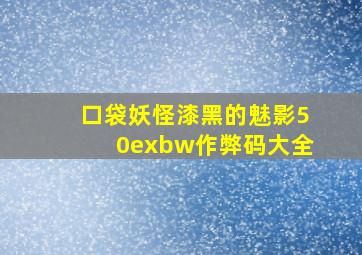 口袋妖怪漆黑的魅影50exbw作弊码大全